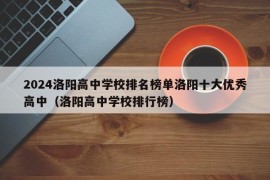 2024洛阳高中学校排名榜单洛阳十大优秀高中（洛阳高中学校排行榜）